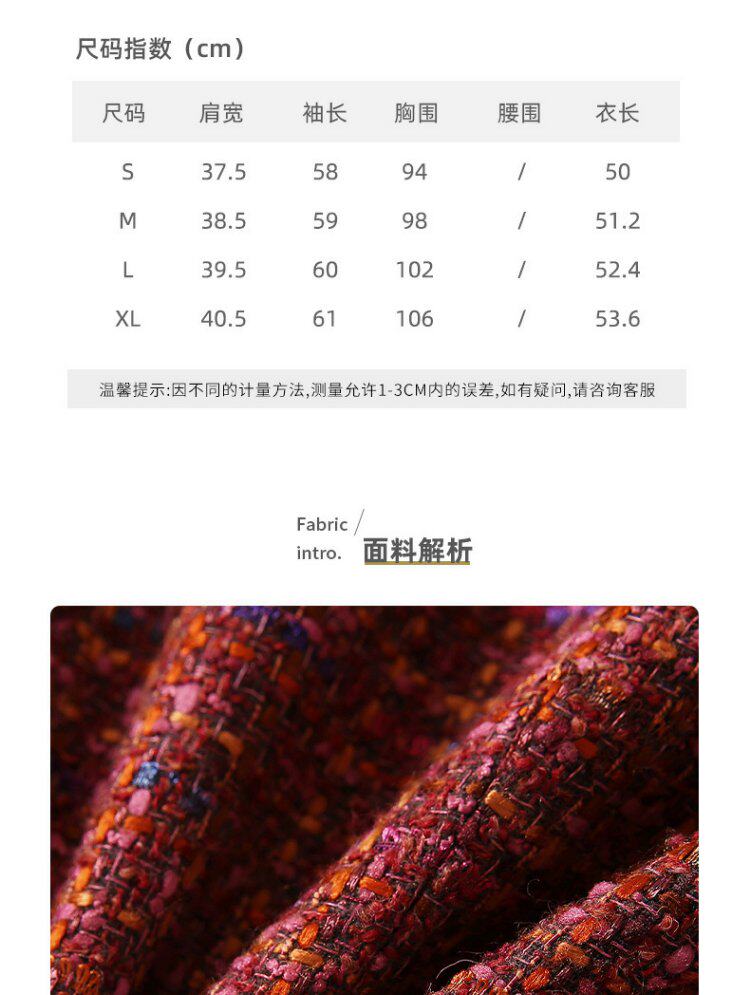 尺码指数（cm）

| 尺码 | 肩宽 | 袖长 | 胸围 | 腰围 | 衣长 |
|---|---|---|---|---|---|
| S | 37.5 | 58 | 94 | / | 50 |
| M | 38.5 | 59 | 98 | / | 51.2 |
| L | 39.5 | 60 | 102 | / | 52.4 |
| XL | 40.5 | 61 | 106 | / | 53.6 |

温馨提示:因不同的计量方法,测量允许1-3CM内的误差,如有疑问,请咨询客服

Fabric /
intro. 面料解析